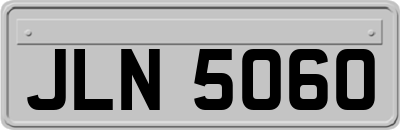 JLN 5060